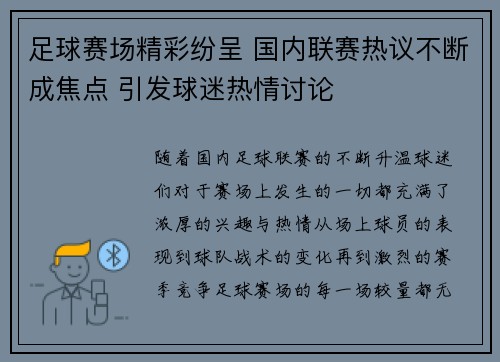 足球赛场精彩纷呈 国内联赛热议不断成焦点 引发球迷热情讨论

随着国内足球联赛的不断升温球迷们对于赛场上发生的一切都充满了浓厚的兴趣与热情从场上球员的表现到球队战术的变化再到激烈的赛季竞争足球赛场的每一场较量都无